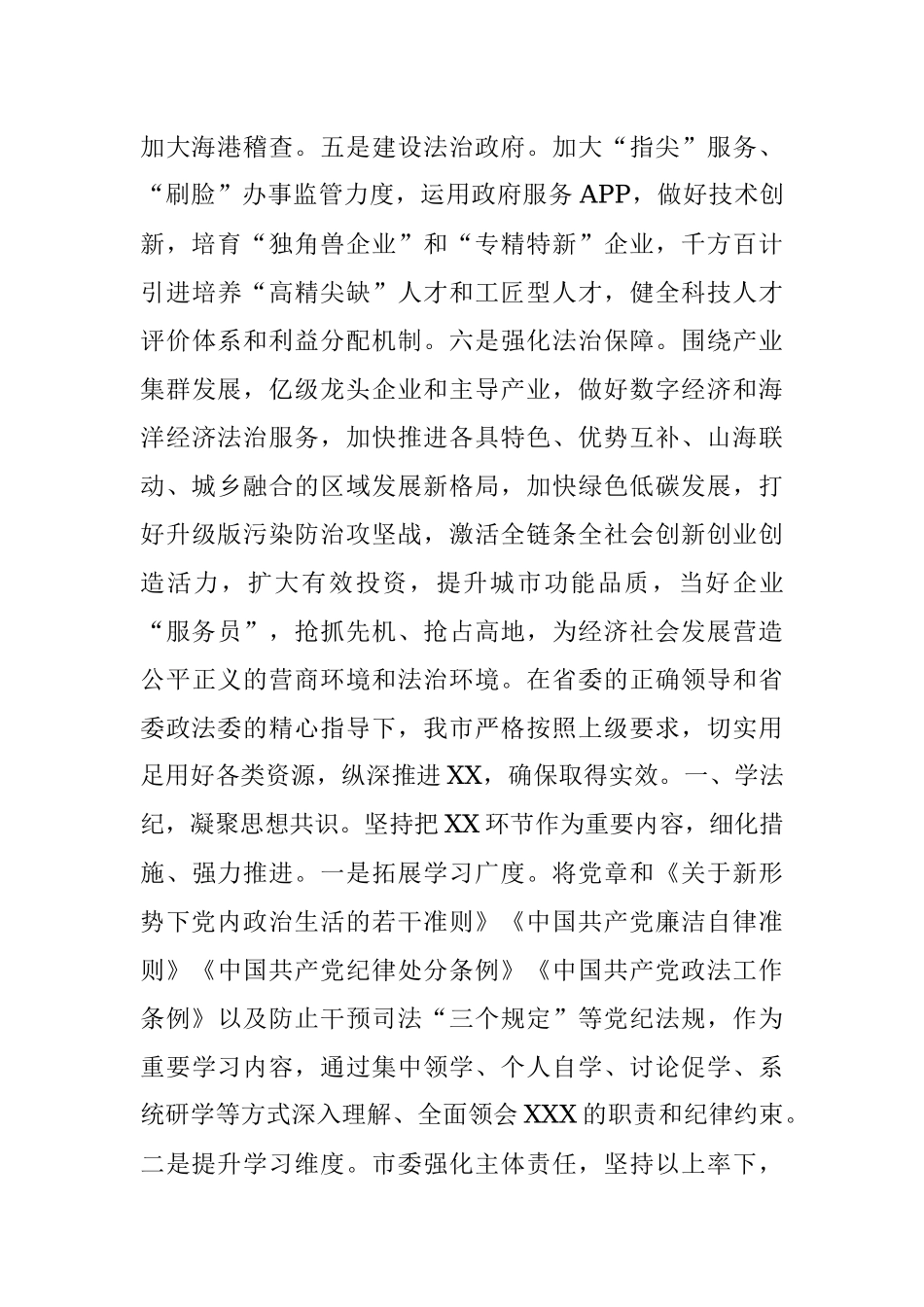 加大海港稽查。五是建设法治政府。加大“指尖”服务、“刷脸”办事监管力度，运用政府服务APP，做好技术创新，培育“独角兽企业”和“专精特新”企业，千方百计引进培养“高精尖缺”人才和工匠型人才，健全科技人才评价体系和利益分配机制。六是强化法治保障。围绕产业集群发展，亿级龙头企业和主导产业，做好数字经济和海洋经济法治服务，加快推进各具特色、优势互补、山海联动、城乡融合的区域发展新格局，加快绿色低碳发展，打好升级版污染防治攻坚战，激活全链条全社会创新创业创造活力，扩大有效投资，提升城市功能品质，当好企业“服务员”，抢抓先机、抢占高地，为经济社会发展营造公平正义的营商环境和法治环境。在省委的正确领导和省委政法委的精心指导下，我市严格按照上级要求，切实用足用好各类资源，纵深推进XX，确保取得实效。一、学法纪，凝聚思想共识。坚持把XX环节作为重要内容，细化措施、强力推进。一是拓展学习广度。将党章和《关于新形势下党内政治生活的若干准则》《中国共产党廉洁自律准则》《中国共产党纪律处分条例》《中国共产党政法工作条例》以及防止干预司法“三个规定”等党纪法规，作为重要学习内容，通过集中领学、个人自学、讨论促学、系统研学等方式深入理解、全面领会XXX的职责和纪律约束。二是提升学习维度。市委强化主体责任，坚持以上率下，